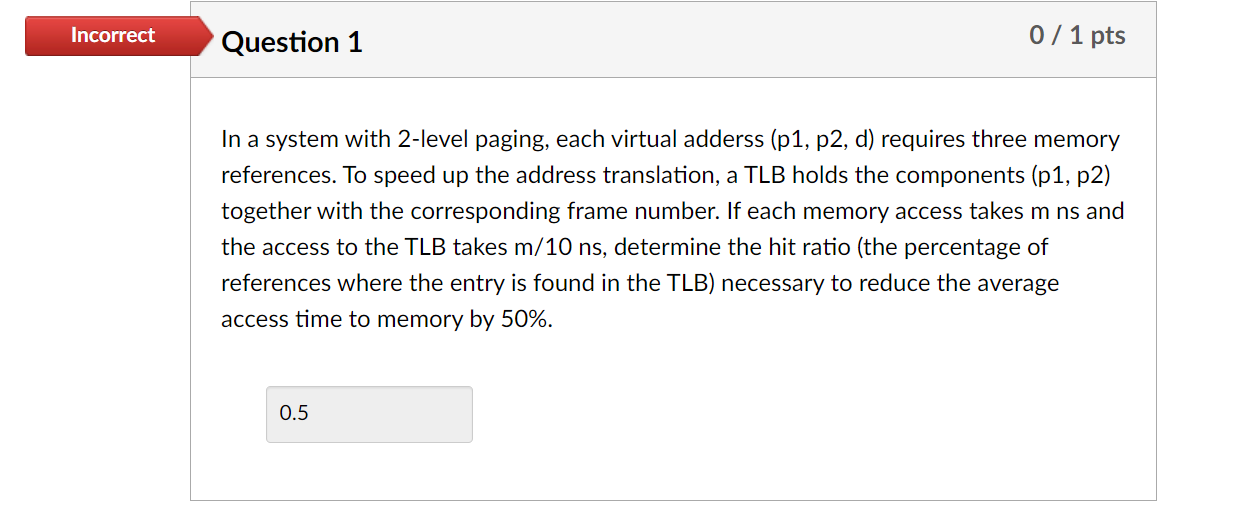 Incorrect

Question 1

0 / 1 pts

In a system with 2-level paging, each virtual adderss (p1, p2, d) requires three memory references. To speed up the address translation, a TLB holds the components (p1, p2) together with the corresponding frame number. If each memory access takes m ns and the access to the TLB takes m/10 ns, determine the hit ratio (the percentage of references where the entry is found in the TLB) necessary to reduce the average access time to memory by 50%.

0.5